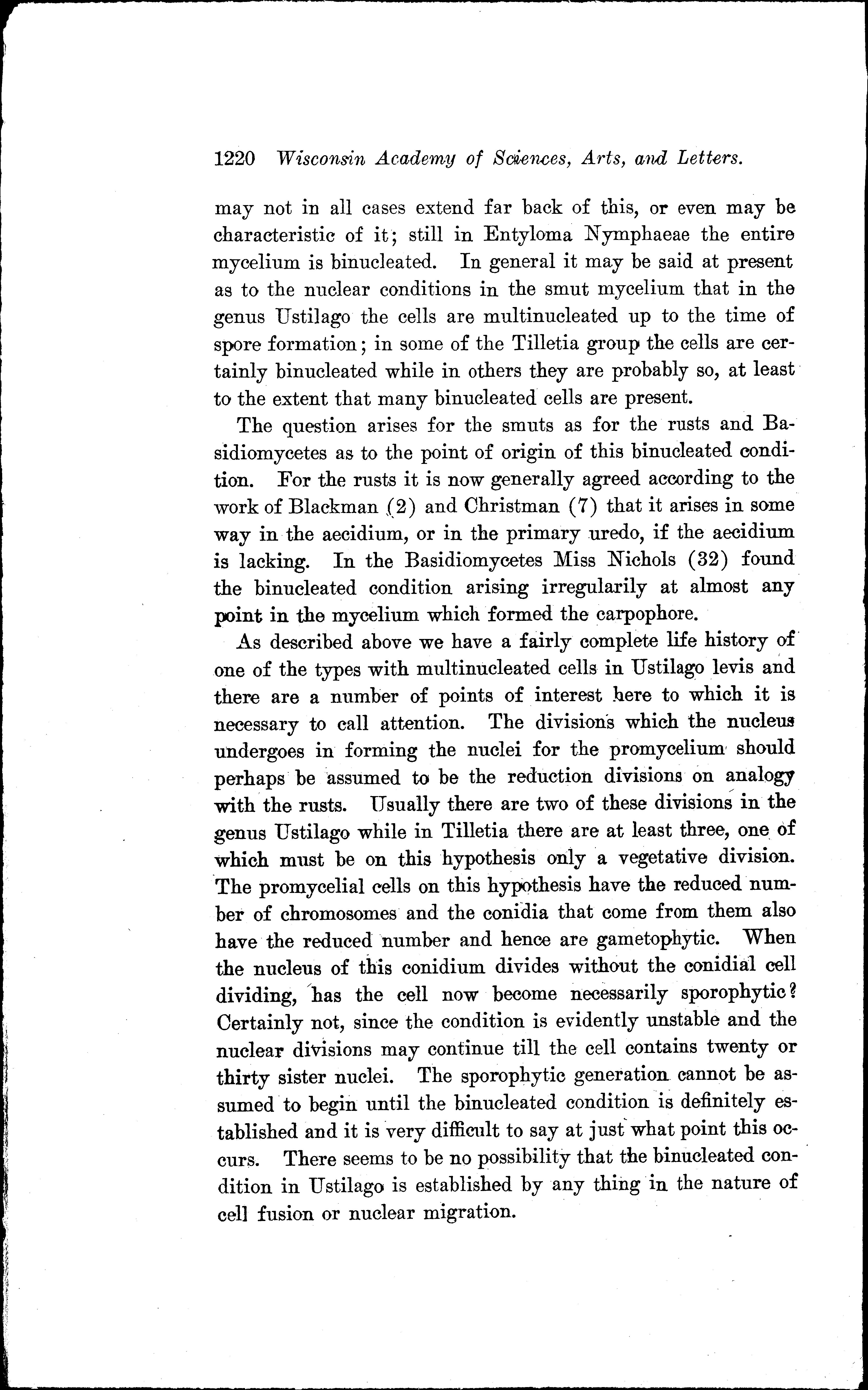 1220 Wisconsin Academy of Sciences, Arts, and Letters.

may not in all cases extend far back of this, or even may be characteristic of it; still in Entyloma Nymphaeae the entire mycelium is binucleated. In general it may be said at present as to the nuclear conditions in the smut mycelium that in the genus Ustilago the cells are multinucleated up to the time of spore formation; in some of the Tilletia group the cells are certainly binucleated while in others they are probably so, at least to the extent that many binucleated cells are present.

The question arises for the smuts as for the rusts and Basidiomycetes as to the point of origin of this binucleated condition. For the rusts it is now generally agreed according to the work of Blackman (2) and Christman (7) that it arises in some way in the aecidium, or in the primary uredo, if the aecidium is lacking. In the Basidiomycetes Miss Nichols (32) found the binucleated condition arising irregularily at almost any point in the mycelium which formed the carpophore.

As described above we have a fairly complete life history of one of the types with multinucleated cells in Ustilago levis and there are a number of points of interest here to which it is necessary to call attention. The divisions which the nucleus undergoes in forming the nuclei for the promycelium should perhaps be assumed to be the reduction divisions on analogy with the rusts. Usually there are two of these divisions in the genus Ustilago while in Tilletia there are at least three, one of which must be on this hypothesis only a vegetative division. The promycelial cells on this hypothesis have the reduced number of chromosomes and the conidia that come from them also have the reduced number and hence are gametophytic. When the nucleus of this conidium divides without the conidial cell dividing, has the cell now become necessarily sporophytic? Certainly not, since the condition is evidently unstable and the nuclear divisions may continue till the cell contains twenty or thirty sister nuclei. The sporophytic generation cannot be assumed to begin until the binucleated condition is definitely established and it is very difficult to say at just what point this occurs. There seems to be no possibility that the binucleated condition in Ustilago is established by any thing in the nature of cell fusion or nuclear migration.